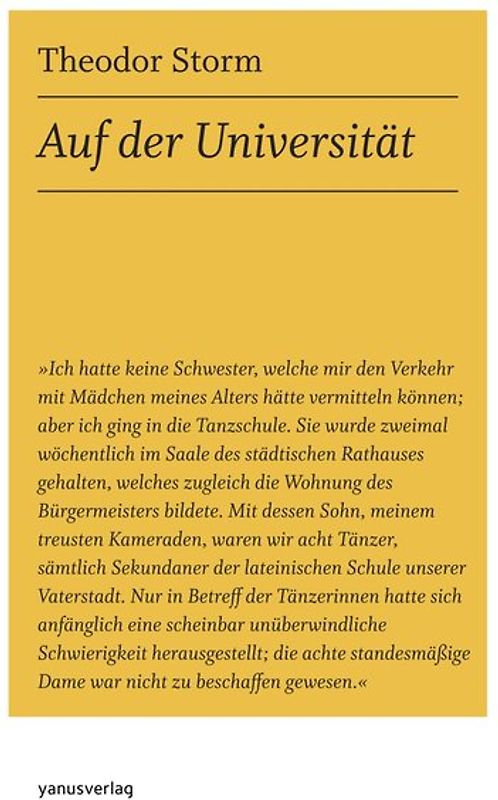 Theodor Storm

Auf der Universität

»Ich hatte keine Schwester, welche mir den Verkehr mit Mädchen meines Alters hätte vermitteln können; aber ich ging in die Tanzschule. Sie wurde zweimal wöchentlich im Saale des städtischen Rathauses gehalten, welches zugleich die Wohnung des Bürgermeisters bildete. Mit dessen Sohn, meinem treusten Kameraden, waren wir acht Tänzer, sämtlich Sekundaner der lateinischen Schule unserer Vaterstadt. Nur in Betreff der Tänzerinnen hatte sich anfänglich eine scheinbar unüberwindliche Schwierigkeit herausgestellt; die achte standesmäßige Dame war nicht zu beschaffen gewesen.«

yanusverlag